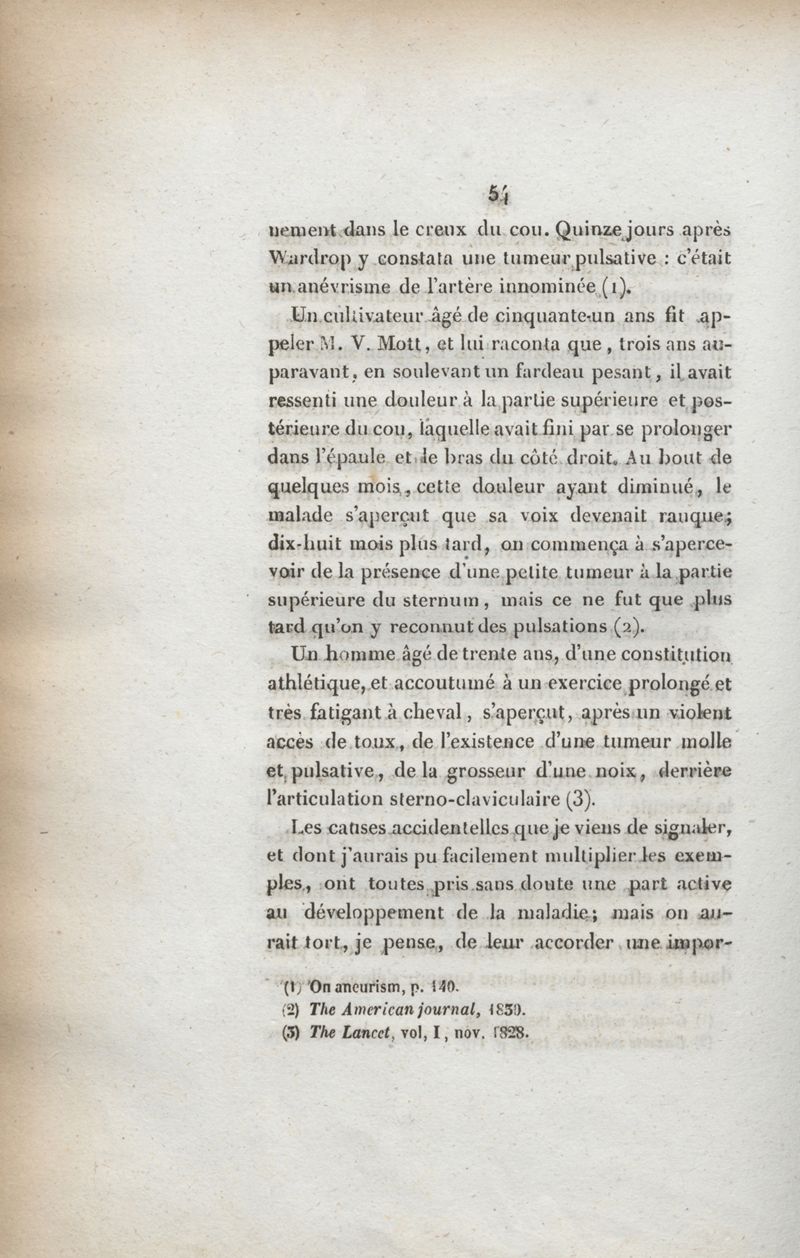 54

nement dans le creux du cou. Quinze jours après Wardrop y constata une tumeur pulsative : c'était un anévrisme de l'artère innominée (1).

Un cultivateur âgé de cinquante-un ans fit appeler M. V. Mott, et lui raconta que, trois ans auparavant, en soulevant un fardeau pesant, il avait ressenti une douleur à la partie supérieure et postérieure du cou, laquelle avait fini par se prolonger dans l'épaule et le bras du côté droit. Au bout de quelques mois, cette douleur ayant diminué, le malade s'aperçut que sa voix devenait rauque; dix-huit mois plus tard, on commença à s'apercevoir de la présence d'une petite tumeur à la partie supérieure du sternum, mais ce ne fut que plus tard qu'on y reconnut des pulsations (2).

Un homme âgé de trente ans, d'une constitution athlétique, et accoutumé à un exercice prolongé et très fatigant à cheval, s'aperçut, après un violent accès de toux, de l'existence d'une tumeur molle et pulsative, de la grosseur d'une noix, derrière l'articulation sterno-claviculaire (3).

Les causes accidentelles que je viens de signaler, et dont j'aurais pu facilement multiplier les exemples, ont toutes pris sans doute une part active au développement de la maladie; mais on aurait tort, je pense, de leur accorder une impor-

(1) On aneurism, p. 140.
(2) The American journal, 1830.
(3) The Lancet, vol, I, nov. 1828.